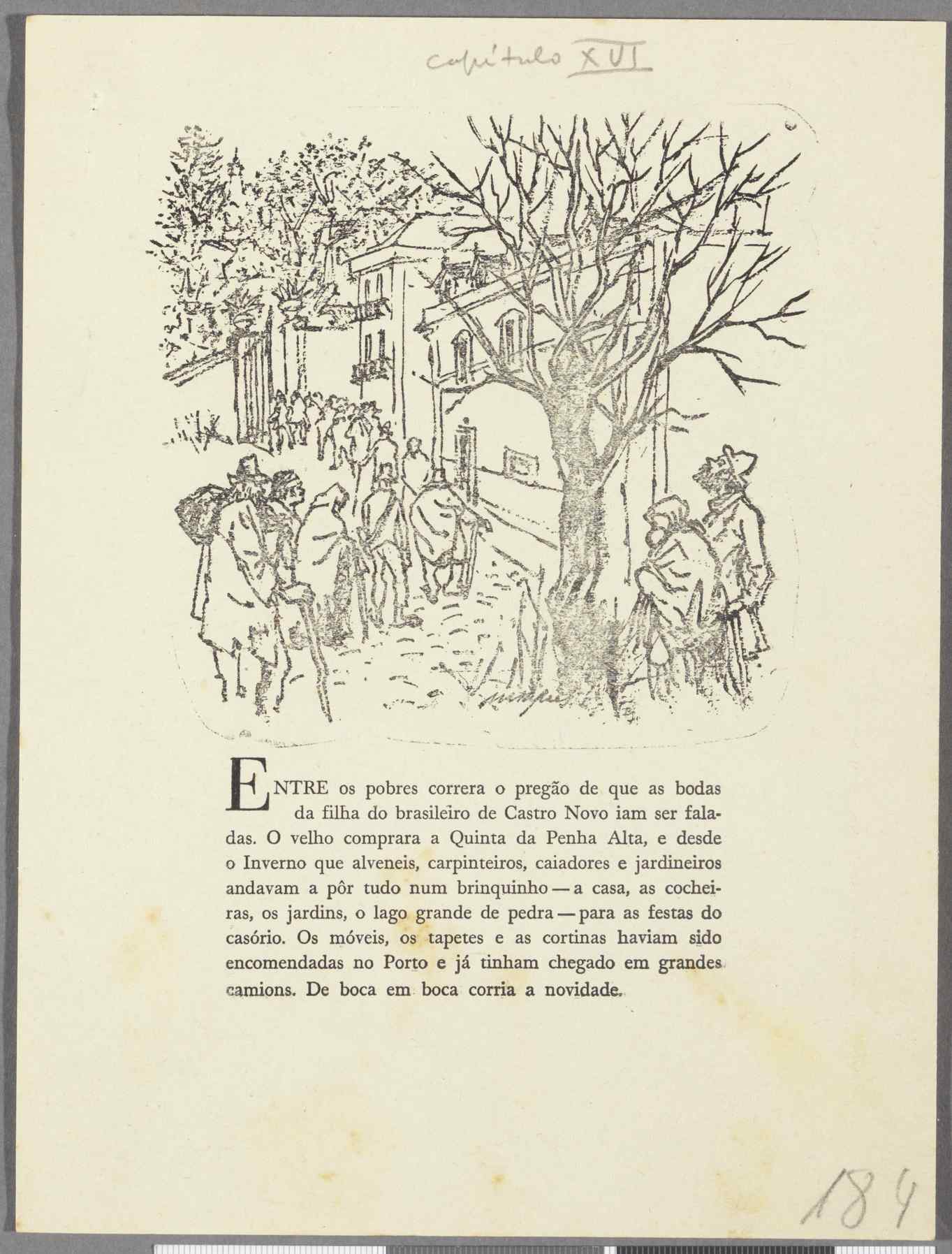 capítulo XVI

ENTRE os pobres correra o pregão de que as bodas da filha do brasileiro de Castro Novo iam ser faladas. O velho comprara a Quinta da Penha Alta, e desde o Inverno que alveneis, carpinteiros, caiadores e jardineiros andavam a pôr tudo num brinquinho — a casa, as cocheiras, os jardins, o lago grande de pedra — para as festas do casório. Os móveis, os tapetes e as cortinas haviam sido encomendadas no Porto e já tinham chegado em grandes camions. De boca em boca corria a novidade.

184